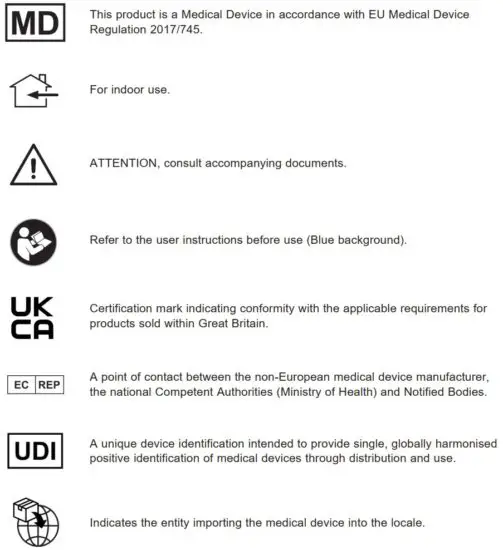 MD

This product is a Medical Device in accordance with EU Medical Device Regulation 2017/745.

For indoor use.

ATTENTION, consult accompanying documents.

Refer to the user instructions before use (Blue background).

UK CA

Certification mark indicating conformity with the applicable requirements for products sold within Great Britain.

EC REP

A point of contact between the non-European medical device manufacturer, the national Competent Authorities (Ministry of Health) and Notified Bodies.

UDI

A unique device identification intended to provide single, globally harmonised positive identification of medical devices through distribution and use.

Indicates the entity importing the medical device into the locale.